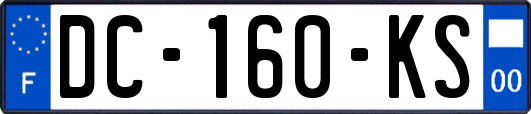 F

DC-160-KS

00